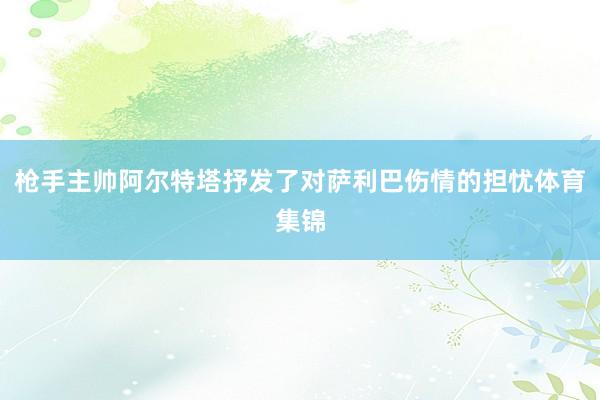 枪手主帅阿尔特塔抒发了对萨利巴伤情的担忧体育集锦